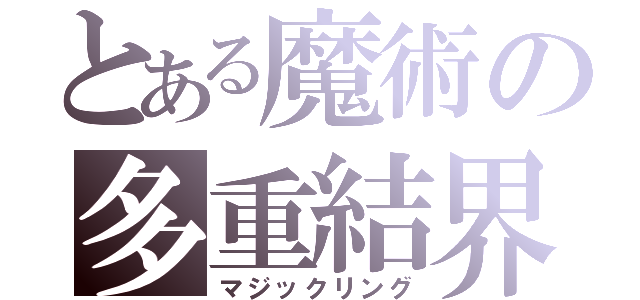 とある魔術の
多重結界
マジックリング